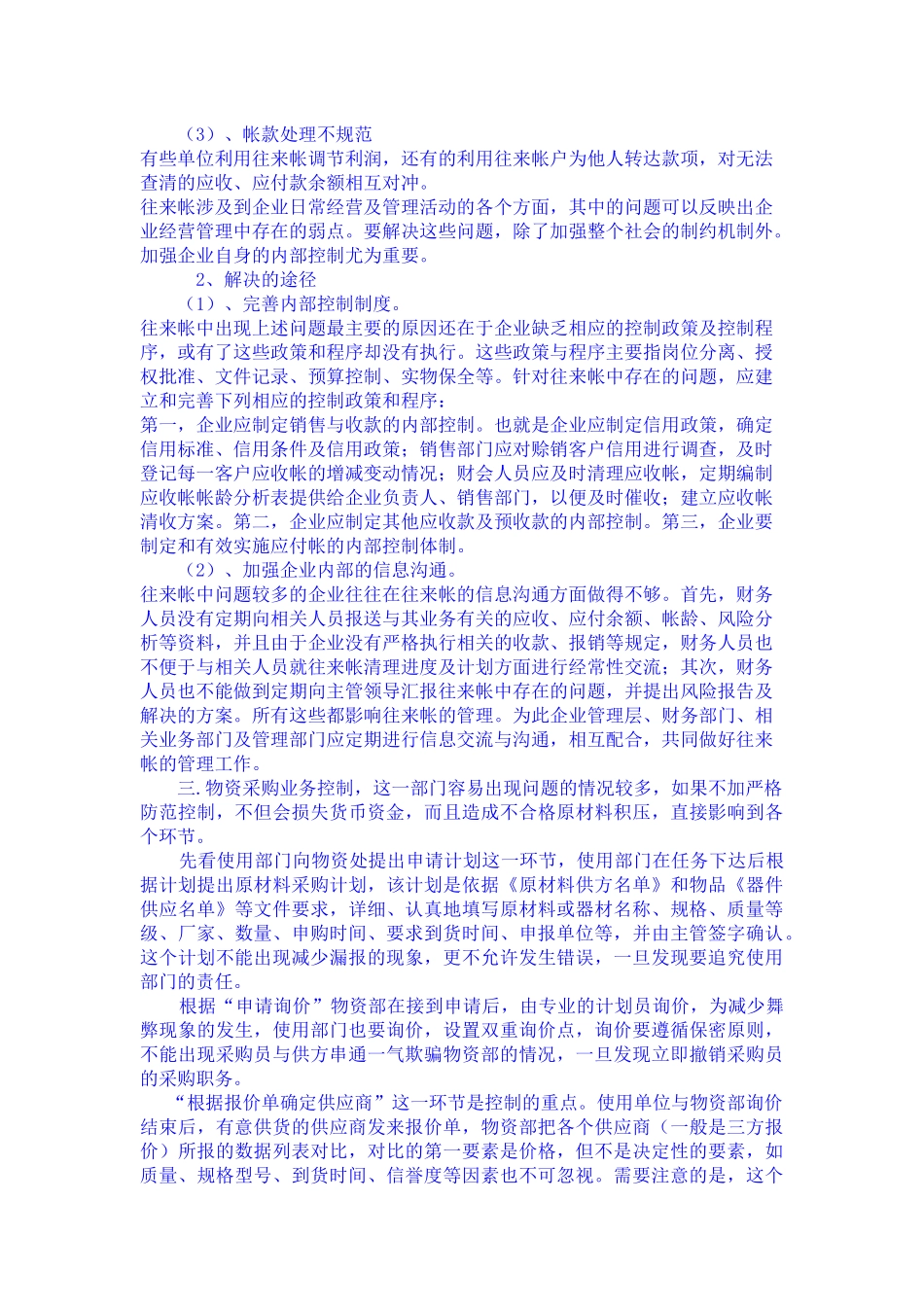 （3）、帐款处理不规范
有些单位利用往来帐调节利润，还有的利用往来帐户为他人转达款项，对无法查清的应收、应付款余额相互对冲。
往来帐涉及到企业日常经营及管理活动的各个方面，其中的问题可以反映出企业经营管理中存在的弱点。要解决这些问题，除了加强整个社会的制约机制外。加强企业自身的内部控制尤为重要。
2、解决的途径
（1）、完善内部控制制度。
往来帐中出现上述问题最主要的原因还在于企业缺乏相应的控制政策及控制程序，或有了这些政策和程序却没有执行。这些政策与程序主要指岗位分离、授权批准、文件记录、预算控制、实物保全等。针对往来帐中存在的问题，应建立和完善下列相应的控制政策和程序：
第一，企业应制定销售与收款的内部控制。也就是企业应制定信用政策，确定信用标准、信用条件及信用政策；销售部门应对赊销客户信用进行调查，及时登记每一客户应收帐的增减变动情况；财会人员应及时清理应收帐，定期编制应收帐帐龄分析表提供给企业负责人、销售部门，以便及时催收；建立应收帐清收方案。第二，企业应制定其他应收款及预收款的内部控制。第三，企业要制定和有效实施应付帐的内部控制体制。
（2）、加强企业内部的信息沟通。
往来帐中问题较多的企业往往在往来帐的信息沟通方面做得不够。首先，财务人员没有定期向相关人员报送与其业务有关的应收、应付余额、帐龄、风险分析等资料，并且由于企业没有严格执行相关的收款、报销等规定，财务人员也不便于与相关人员就往来帐清理进度及计划方面进行经常性交流；其次，财务人员也不能做到定期向主管领导汇报往来帐中存在的问题，并提出风险报告及解决的方案。所有这些都影响往来帐的管理。为此企业管理层、财务部门、相关业务部门及管理部门应定期进行信息交流与沟通，相互配合，共同做好往来帐的管理工作。
三.物资采购业务控制，这一部门容易出现问题的情况较多，如果不加严格防范控制，不但会损失货币资金，而且造成不合格原材料积压，直接影响到各个环节。
先看使用部门向物资处提出申请计划这一环节，使用部门在任务下达后根据计划提出原材料采购计划，该计划是依据《原材料供方名单》和物品《器件供应名单》等文件要求，详细、认真地填写原材料或器材名称、规格、质量等级、厂家、数量、申购时间、要求到货时间、申报单位等，并由主管签字确认。这个计划不能出现减少漏报的现象，更不允许发生错误，一旦发现要追究使用部门的责任。
根据“申请询价”物资部在接到申请后，由专业的计划员询价，为减少舞弊现象的发生，使用部门也要询价，设置双重询价点，询价要遵循保密原则，不能出现采购员与供方串通一气欺骗物资部的情况，一旦发现立即撤销采购员的采购职务。
“根据报价单确定供应商”这一环节是控制的重点。使用单位与物资部询价结束后，有意供货的供应商发来报价单，物资部把各个供应商（一般是三方报价）所报的数据列表对比，对比的第一要素是价格，但不是决定性的要素，如质量、规格型号、到货时间、信誉度等因素也不可忽视。需要注意的是，这个